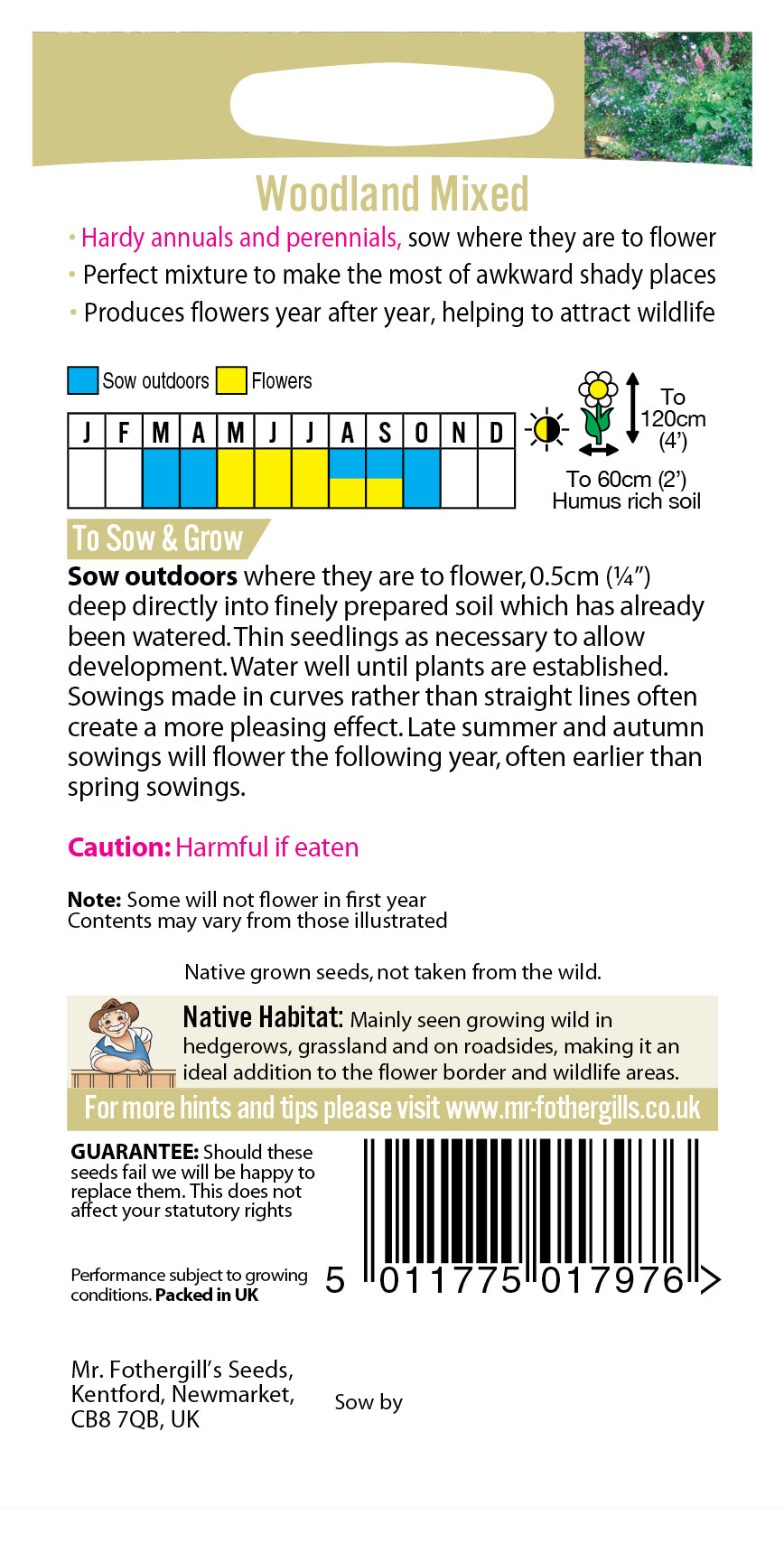 Woodland Mixed

• Hardy annuals and perennials, sow where they are to flower
• Perfect mixture to make the most of awkward shady places
• Produces flowers year after year, helping to attract wildlife

Sow outdoors Flowers

| J | F | M | A | M | J | J | A | S | O | N | D |
|---|---|---|---|---|---|---|---|---|---|---|---|
| | | | | | | | | | | | |

To 120cm (4')
To 60cm (2')
Humus rich soil

To Sow & Grow

**Sow outdoors** where they are to flower, 0.5cm (¼") deep directly into finely prepared soil which has already been watered. Thin seedlings as necessary to allow development. Water well until plants are established. Sowings made in curves rather than straight lines often create a more pleasing effect. Late summer and autumn sowings will flower the following year, often earlier than spring sowings.

**Caution:** Harmful if eaten

**Note:** Some will not flower in first year
Contents may vary from those illustrated

Native grown seeds, not taken from the wild.

Native Habitat: Mainly seen growing wild in hedgerows, grassland and on roadsides, making it an ideal addition to the flower border and wildlife areas.

For more hints and tips please visit www.mr-fothergills.co.uk

**GUARANTEE:** Should these seeds fail we will be happy to replace them. This does not affect your statutory rights

Performance subject to growing conditions. **Packed in UK**

5 011775 017976 >

Mr. Fothergill's Seeds, Kentford, Newmarket, CB8 7QB, UK

Sow by